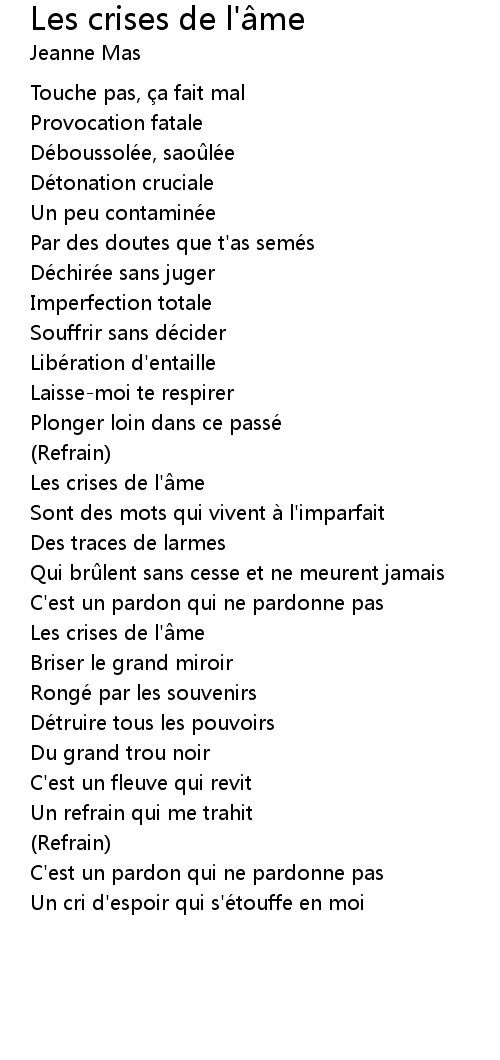 Les crises de l'âme
Jeanne Mas

Touche pas, ça fait mal
Provocation fatale
Déboussolée, saoûlée
Détonation cruciale
Un peu contaminée
Par des doutes que t'as semés
Déchirée sans juger
Imperfection totale
Souffrir sans décider
Libération d'entaille
Laisse-moi te respirer
Plonger loin dans ce passé
(Refrain)
Les crises de l'âme
Sont des mots qui vivent à l'imparfait
Des traces de larmes
Qui brûlent sans cesse et ne meurent jamais
C'est un pardon qui ne pardonne pas
Les crises de l'âme
Briser le grand miroir
Rongé par les souvenirs
Détruire tous les pouvoirs
Du grand trou noir
C'est un fleuve qui revit
Un refrain qui me trahit
(Refrain)
C'est un pardon qui ne pardonne pas
Un cri d'espoir qui s'étouffe en moi